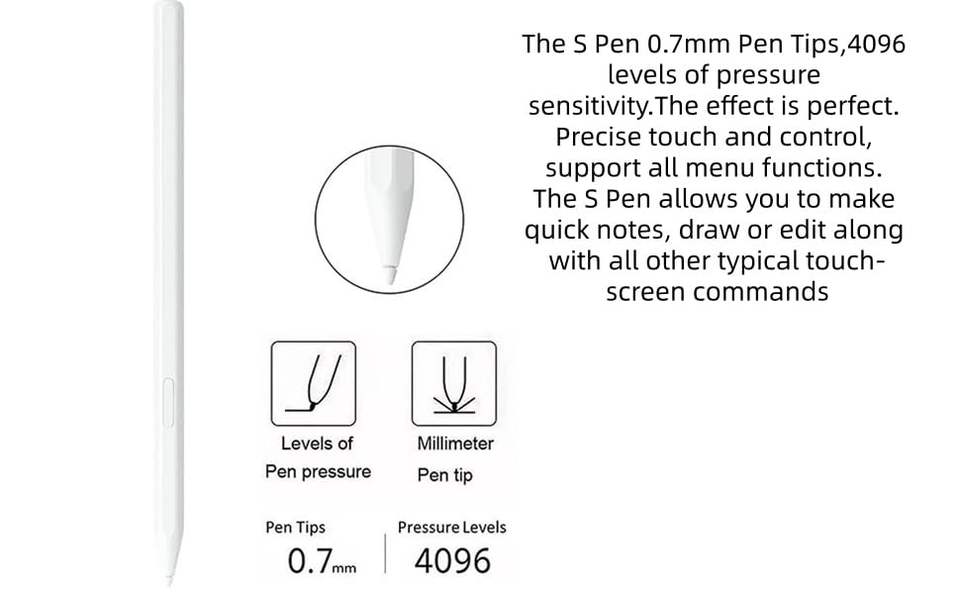 The S Pen 0.7mm Pen Tips,4096 levels of pressure sensitivity.The effect is perfect. Precise touch and control, support all menu functions. The S Pen allows you to make quick notes, draw or edit along with all other typical touch-screen commands

Levels of
Pen pressure

Millimeter
Pen tip

Pen Tips
0.7mm

Pressure Levels
4096